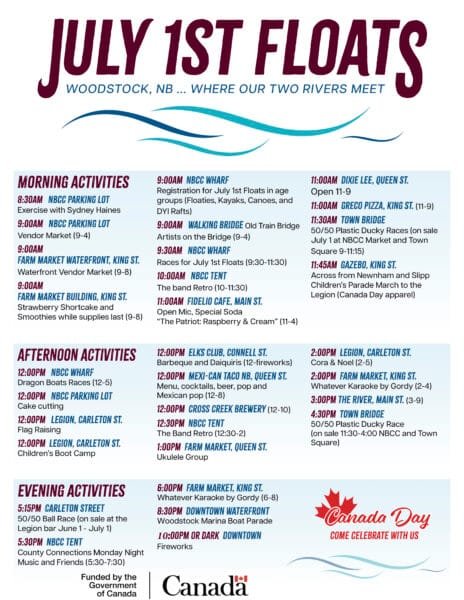 JULY 1ST FLOATS
WOODSTOCK, NB ... WHERE OUR TWO RIVERS MEET

MORNING ACTIVITIES

8:30AM NBCC PARKING LOT
Exercise with Sydney Haines

9:00AM NBCC PARKING LOT
Vendor Market (9-4)

9:00AM
FARM MARKET WATERFRONT, KING ST.
Waterfront Vendor Market (9-8)

9:00AM
FARM MARKET BUILDING, KING ST.
Strawberry Shortcake and Smoothies while supplies last (9-8)

9:00AM NBCC WHARF
Registration for July 1st Floats in age groups (Floaties, Kayaks, Canoes, and DYI Rafts)

9:00AM WALKING BRIDGE Old Train Bridge
Artists on the Bridge (9-4)

9:30AM NBCC WHARF
Races for July 1st Floats (9:30-11:30)

10:00AM NBCC TENT
The band Retro (10-11:30)

11:00AM FIDELIO CAFE, MAIN ST.
Open Mic, Special Soda "The Patriot: Raspberry & Cream" (11-4)

11:00AM DIXIE LEE, QUEEN ST.
Open 11-9

11:00AM GRECO PIZZA, KING ST. (11-9)

11:30AM TOWN BRIDGE
50/50 Plastic Ducky Races (on sale July 1 at NBCC Market and Town Square 9-11:15)

11:45AM GAZEBO, KING ST.
Across from Newnham and Slipp Children's Parade March to the Legion (Canada Day apparel)

AFTERNOON ACTIVITIES

12:00PM NBCC WHARF
Dragon Boats Races (12-5)

12:00PM NBCC PARKING LOT
Cake cutting

12:00PM LEGION, CARLETON ST.
Flag Raising

12:00PM LEGION, CARLETON ST.
Children's Boot Camp

12:00PM ELKS CLUB, CONNELL ST.
Barbeque and Daiquiris (12-fireworks)

12:00PM MEXI-CAN TACO NB, QUEEN ST.
Menu, cocktails, beer, pop and Mexican pop (12-8)

12:00PM CROSS CREEK BREWERY (12-10)

12:30PM NBCC TENT
The Band Retro (12:30-2)

1:00PM FARM MARKET, QUEEN ST.
Ukulele Group

2:00PM LEGION, CARLETON ST.
Cora & Noel (2-5)

2:00PM FARM MARKET, KING ST.
Whatever Karaoke by Gordy (2-4)

3:00PM THE RIVER, MAIN ST. (3-9)

4:30PM TOWN BRIDGE
50/50 Plastic Ducky Race (on sale 11:30-4:00 NBCC and Town Square)

EVENING ACTIVITIES

5:15PM CARLETON STREET
50/50 Ball Race (on sale at the Legion bar June 1 - July 1)

5:30PM NBCC TENT
County Connections Monday Night Music and Friends (5:30-7:30)

6:00PM FARM MARKET, KING ST.
Whatever Karaoke by Gordy (6-8)

8:30PM DOWNTOWN WATERFRONT
Woodstock Marina Boat Parade

10:00PM OR DARK DOWNTOWN
Fireworks

Canada Day
COME CELEBRATE WITH US

Funded by the Government of Canada
Canada